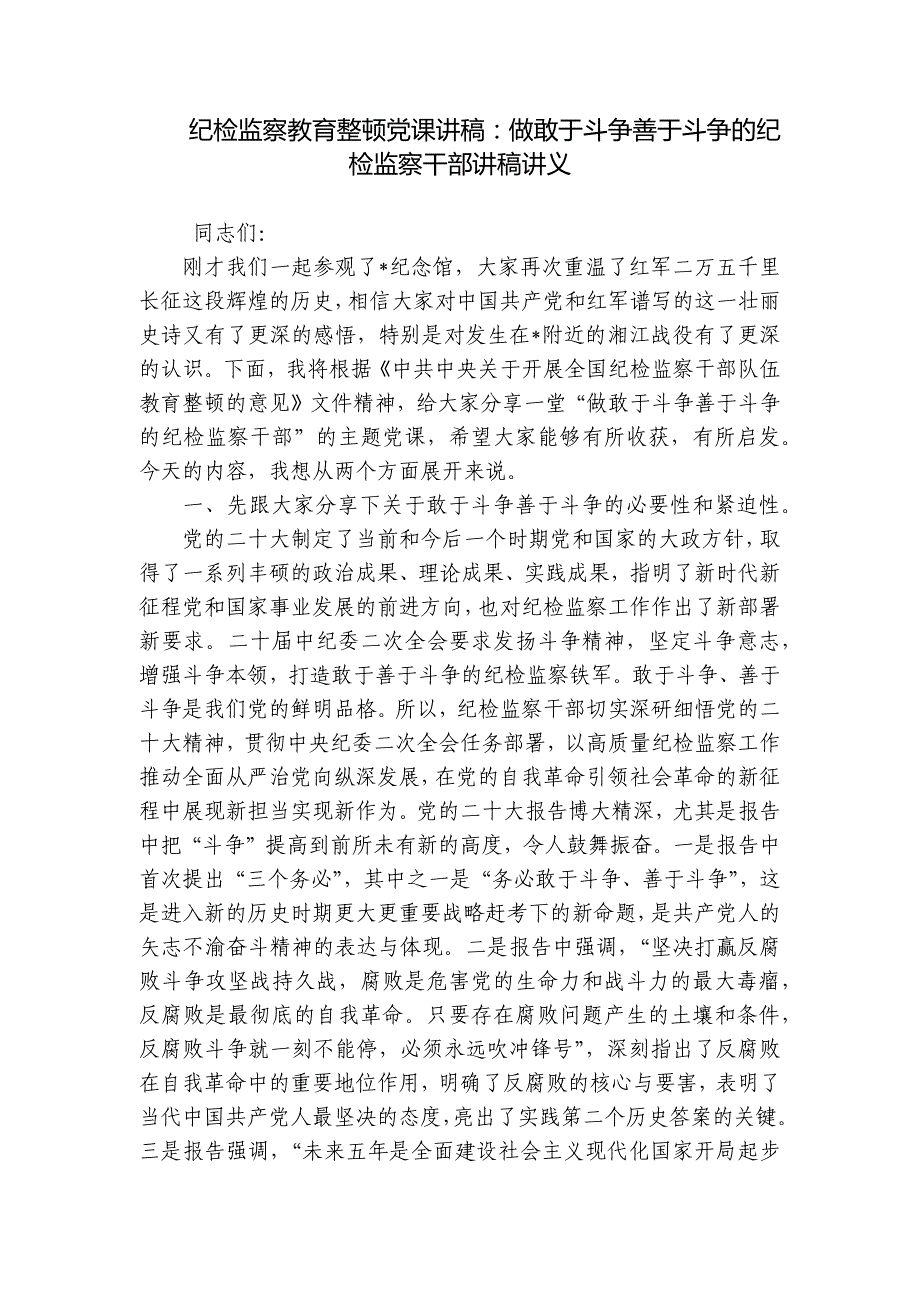 纪检监察教育整顿党课讲稿：做敢于斗争善于斗争的纪检监察干部讲稿讲义

同志们:

刚才我们一起参观了*纪念馆，大家再次重温了红军二万五千里长征这段辉煌的历史，相信大家对中国共产党和红军谱写的这一壮丽史诗又有了更深的感悟，特别是对发生在*附近的湘江战役有了更深的认识。下面，我将根据《中共中央关于开展全国纪检监察干部队伍教育整顿的意见》文件精神，给大家分享一堂“做敢于斗争善于斗争的纪检监察干部”的主题党课，希望大家能够有所收获，有所启发。今天的内容，我想从两个方面展开来说。

一、先跟大家分享下关于敢于斗争善于斗争的必要性和紧迫性。

党的二十大制定了当前和今后一个时期党和国家的大政方针，取得了一系列丰硕的政治成果、理论成果、实践成果，指明了新时代新征程党和国家事业发展的前进方向，也对纪检监察工作作出了新部署新要求。二十届中纪委二次全会要求发扬斗争精神，坚定斗争意志，增强斗争本领，打造敢于善于斗争的纪检监察铁军。敢于斗争、善于斗争是我们党的鲜明品格。所以，纪检监察干部切实深研细悟党的二十大精神，贯彻中央纪委二次全会任务部署，以高质量纪检监察工作推动全面从严治党向纵深发展，在党的自我革命引领社会革命的新征程中展现新担当实现新作为。党的二十大报告博大精深，尤其是报告中把“斗争”提高到前所未有新的高度，令人鼓舞振奋。一是报告中首次提出“三个务必”，其中之一是“务必敢于斗争、善于斗争”，这是进入新的历史时期更大更重要战略赶考下的新命题，是共产党人的矢志不渝奋斗精神的表达与体现。二是报告中强调，“坚决打赢反腐败斗争攻坚战持久战，腐败是危害党的生命力和战斗力的最大毒瘤，反腐败是最彻底的自我革命。只要存在腐败问题产生的土壤和条件，反腐败斗争就一刻不能停，必须永远吹冲锋号”，深刻指出了反腐败在自我革命中的重要地位作用，明确了反腐败的核心与要害，表明了当代中国共产党人最坚决的态度，亮出了实践第二个历史答案的关键。三是报告强调，“未来五年是全面建设社会主义现代化国家开局起步